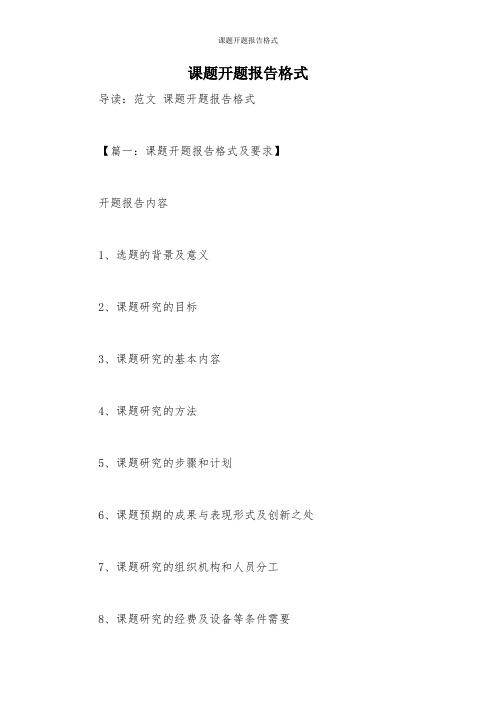 课题开题报告格式

课题开题报告格式

导读：范文 课题开题报告格式

【篇一：课题开题报告格式及要求】

开题报告内容

1、选题的背景及意义

2、课题研究的目标

3、课题研究的基本内容

4、课题研究的方法

5、课题研究的步骤和计划

6、课题预期的成果与表现形式及创新之处

7、课题研究的组织机构和人员分工

8、课题研究的经费及设备等条件需要